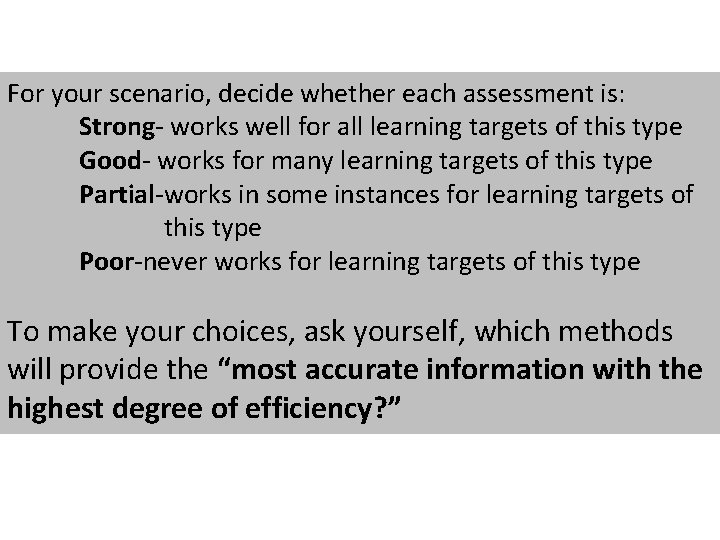 For your scenario, decide whether each assessment is:

Strong- works well for all learning targets of this type

Good- works for many learning targets of this type

Partial-works in some instances for learning targets of this type

Poor-never works for learning targets of this type

To make your choices, ask yourself, which methods will provide the "most accurate information with the highest degree of efficiency?"